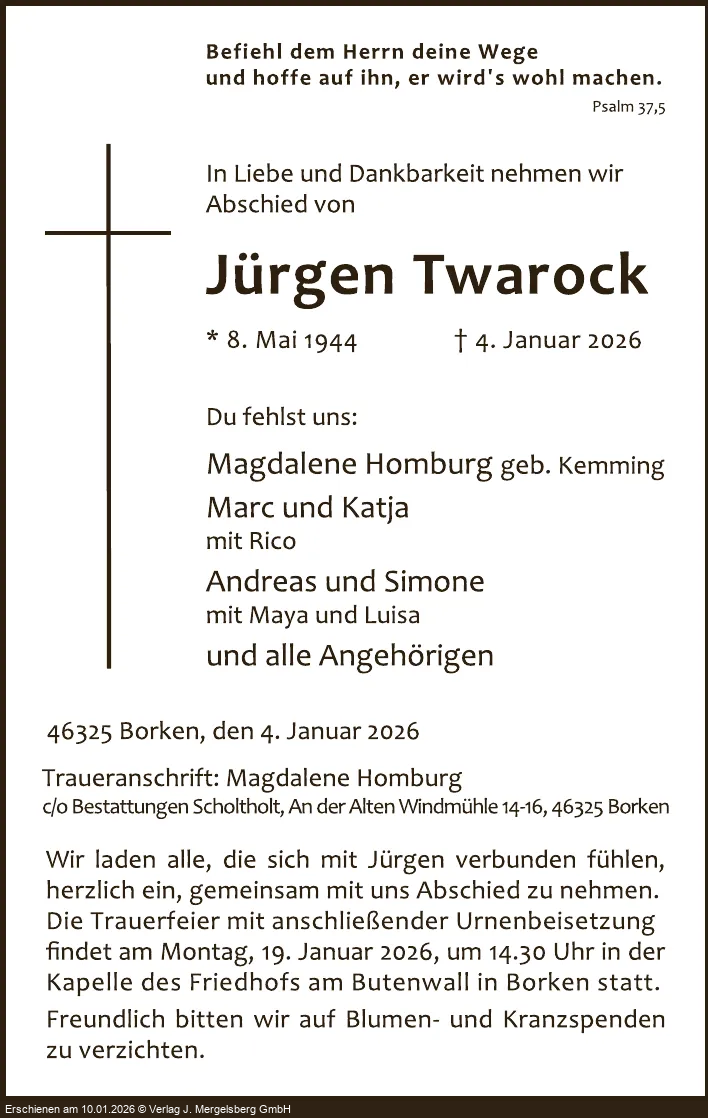 Befiehl dem Herrn deine Wege
und hoffe auf ihn, er wird's wohl machen.
Psalm 37,5

In Liebe und Dankbarkeit nehmen wir Abschied von

Jürgen Twarock

* 8. Mai 1944 † 4. Januar 2026

Du fehlst uns:

Magdalene Homburg geb. Kemming
Marc und Katja
mit Rico
Andreas und Simone
mit Maya und Luisa
und alle Angehörigen

46325 Borken, den 4. Januar 2026

Traueranschrift: Magdalene Homburg
c/o Bestattungen Scholtholt, An der Alten Windmühle 14-16, 46325 Borken

Wir laden alle, die sich mit Jürgen verbunden fühlen, herzlich ein, gemeinsam mit uns Abschied zu nehmen. Die Trauerfeier mit anschließender Urnenbeisetzung findet am Montag, 19. Januar 2026, um 14.30 Uhr in der Kapelle des Friedhofs am Butenwall in Borken statt.

Freundlich bitten wir auf Blumen- und Kranzspenden zu verzichten.

Erschienen am 10.01.2026 © Verlag J. Mergelsberg GmbH